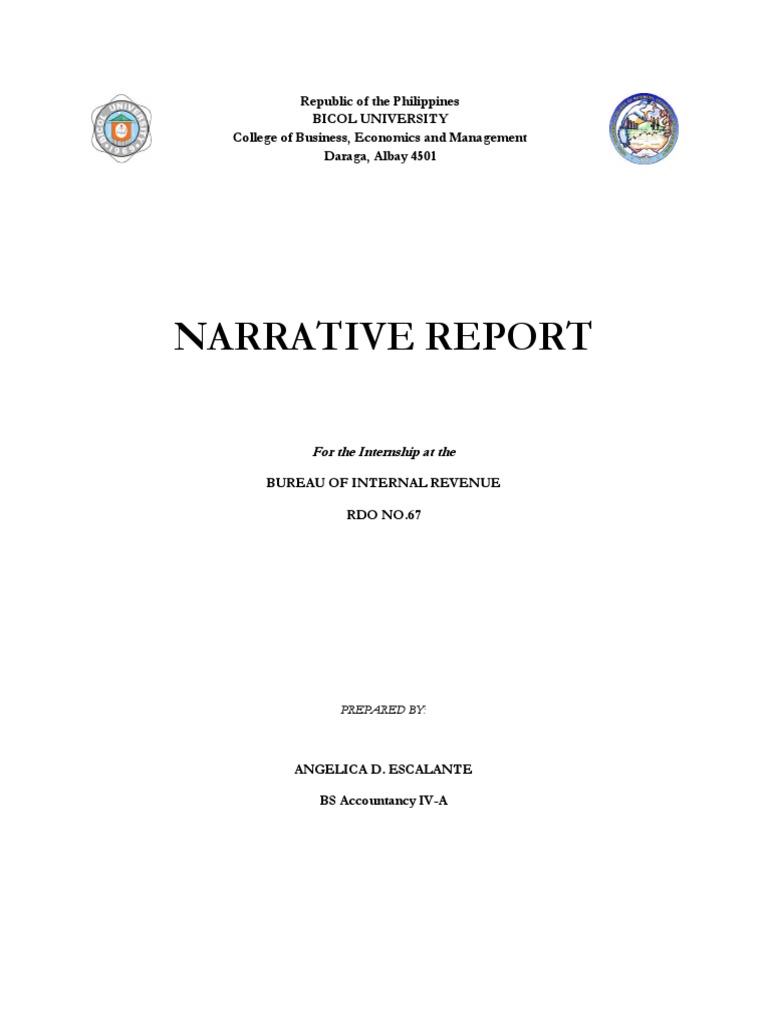 Republic of the Philippines
BICOL UNIVERSITY
College of Business, Economics and Management
Daraga, Albay 4501

NARRATIVE REPORT

For the Internship at the

BUREAU OF INTERNAL REVENUE

RDO NO.67

PREPARED BY:

ANGELICA D. ESCALANTE

BS Accountancy IV-A